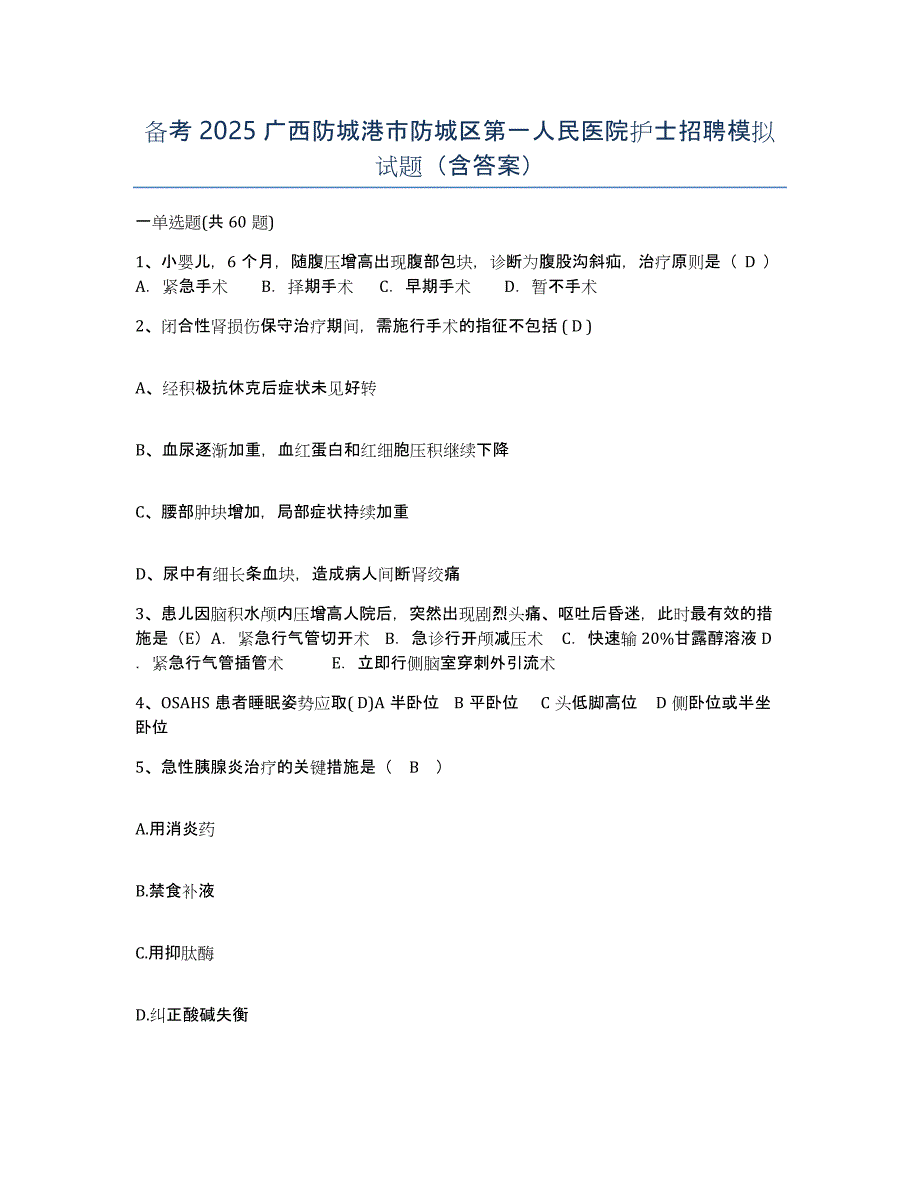 备考 2025 广西防城港市防城区第一人民医院护士招聘模拟试题（含答案）

一单选题(共 60 题)

1、小婴儿，6 个月，随腹压增高出现腹部包块，诊断为腹股沟斜疝，治疗原则是（ D ）
A. 紧急手术　B. 择期手术　C. 早期手术　D. 暂不手术

2、闭合性肾损伤保守治疗期间，需施行手术的指征不包括 ( D )

A、经积极抗休克后症状未见好转

B、血尿逐渐加重，血红蛋白和红细胞压积继续下降

C、腰部肿块增加，局部症状持续加重

D、尿中有细长条血块，造成病人间断肾绞痛

3、患儿因脑积水颅内压增高人院后，突然出现剧烈头痛、呕吐后昏迷，此时最有效的措施是（E）A. 紧急行气管切开术　B. 急诊行开颅减压术　C. 快速输 20%甘露醇溶液 D. 紧急行气管插管术　E. 立即行侧脑室穿刺外引流术

4、OSAHS 患者睡眠姿势应取( D)A 半卧位　B 平卧位　C 头低脚高位　D 侧卧位或半坐卧位

5、急性胰腺炎治疗的关键措施是（　B　）

A.用消炎药

B.禁食补液

C.用抑肽酶

D.纠正酸碱失衡